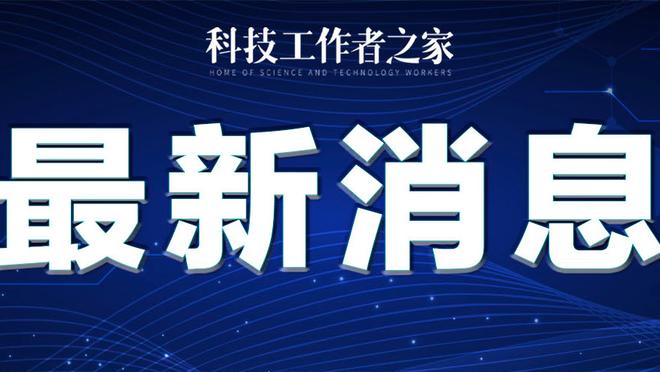 科技工作者之家
HOME OF SCIENCE AND TECHNOLOGY WORKERS

最新消息